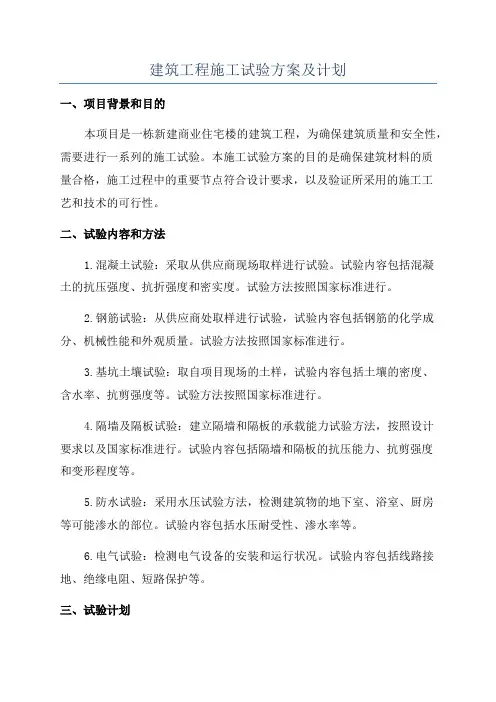 建筑工程施工试验方案及计划

一、项目背景和目的

本项目是一栋新建商业住宅楼的建筑工程，为确保建筑质量和安全性，需要进行一系列的施工试验。本施工试验方案的目的是确保建筑材料的质量合格，施工过程中的重要节点符合设计要求，以及验证所采用的施工工艺和技术的可行性。

二、试验内容和方法

1.混凝土试验：采取从供应商现场取样进行试验。试验内容包括混凝土的抗压强度、抗折强度和密实度。试验方法按照国家标准进行。

2.钢筋试验：从供应商处取样进行试验，试验内容包括钢筋的化学成分、机械性能和外观质量。试验方法按照国家标准进行。

3.基坑土壤试验：取自项目现场的土样，试验内容包括土壤的密度、含水率、抗剪强度等。试验方法按照国家标准进行。

4.隔墙及隔板试验：建立隔墙和隔板的承载能力试验方法，按照设计要求以及国家标准进行。试验内容包括隔墙和隔板的抗压能力、抗剪强度和变形程度等。

5.防水试验：采用水压试验方法，检测建筑物的地下室、浴室、厨房等可能渗水的部位。试验内容包括水压耐受性、渗水率等。

6.电气试验：检测电气设备的安装和运行状况。试验内容包括线路接地、绝缘电阻、短路保护等。

三、试验计划